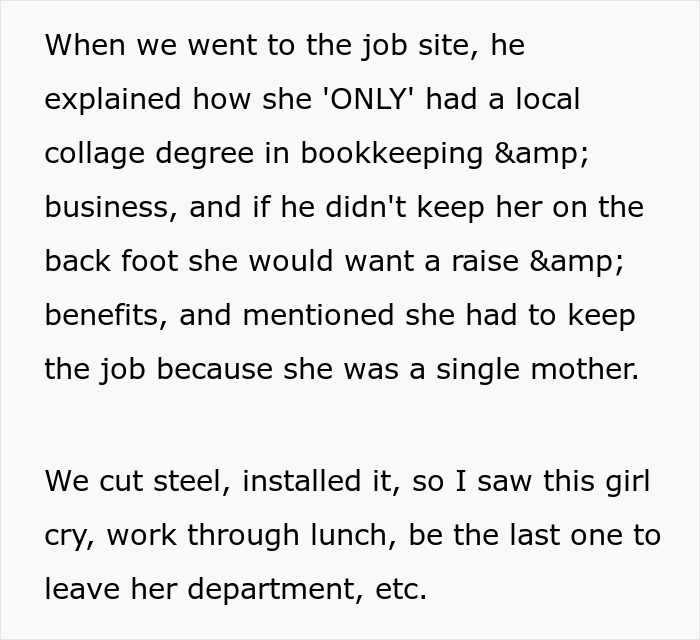 When we went to the job site, he explained how she 'ONLY' had a local collage degree in bookkeeping &amp; business, and if he didn't keep her on the back foot she would want a raise &amp; benefits, and mentioned she had to keep the job because she was a single mother.

We cut steel, installed it, so I saw this girl cry, work through lunch, be the last one to leave her department, etc.